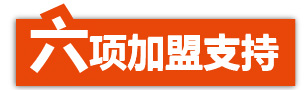 六项加盟支持